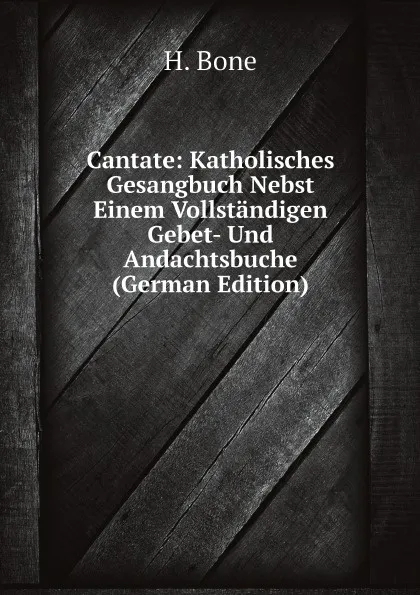 H. Bone

Cantate: Katholisches Gesangbuch Nebst Einem Vollständigen Gebet- Und Andachtsbuche (German Edition)